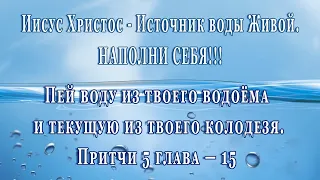 Иисус Христос - Источник воды Живой.
НАПОЛНИ СЕБЯ!!!

Пей воду из твоего водоёма
и текущую из твоего колодезя.
Притчи 5 глава – 15